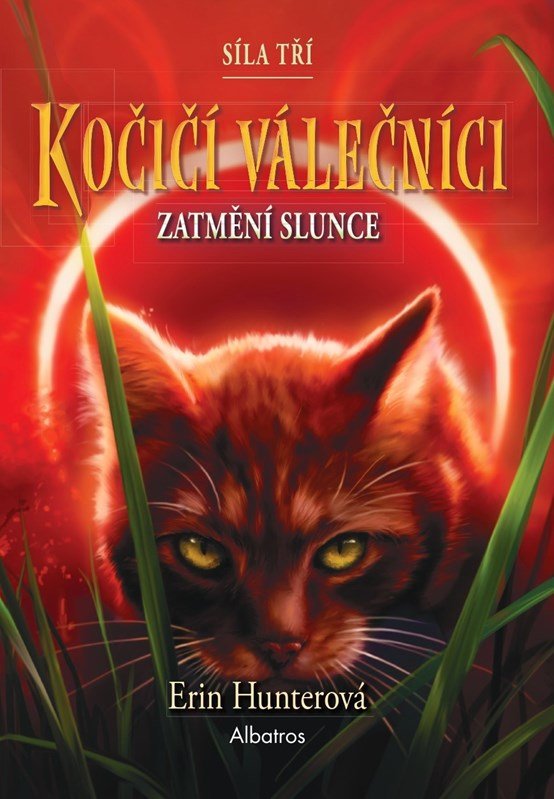 SÍLA TŘÍ

KOČIČÍ VÁLEČNÍCI

ZATMĚNÍ SLUNCE

Erin Hunterová

Albatros